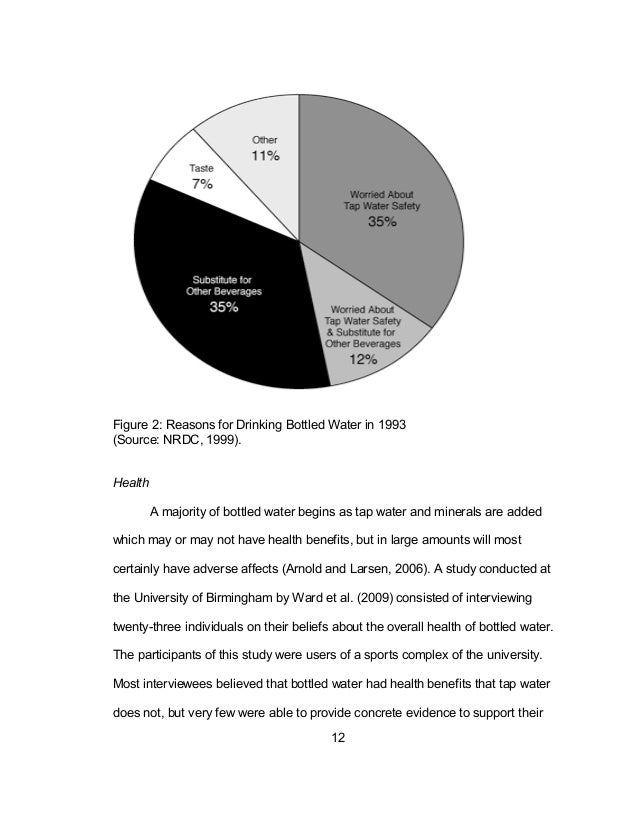 Other
11%

Taste
7%

Worried About
Tap Water Safety
35%

Substitute for
Other Beverages
35%

Worried About
Tap Water Safety
& Substitute for
Other Beverages
12%

Figure 2: Reasons for Drinking Bottled Water in 1993
(Source: NRDC, 1999).

Health

A majority of bottled water begins as tap water and minerals are added which may or may not have health benefits, but in large amounts will most certainly have adverse affects (Arnold and Larsen, 2006). A study conducted at the University of Birmingham by Ward et al. (2009) consisted of interviewing twenty-three individuals on their beliefs about the overall health of bottled water. The participants of this study were users of a sports complex of the university. Most interviewees believed that bottled water had health benefits that tap water does not, but very few were able to provide concrete evidence to support their

12